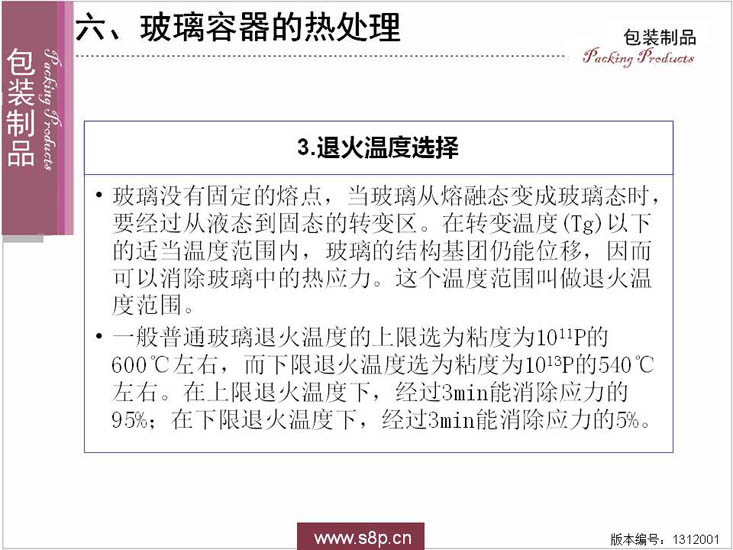 包装制品
Packing Products

六、玻璃容器的热处理

包装制品
Packing Products

3.退火温度选择

• 玻璃没有固定的熔点，当玻璃从熔融态变成玻璃态时，要经过从液态到固态的转变区。在转变温度(Tg)以下的适当温度范围内，玻璃的结构基团仍能位移，因而可以消除玻璃中的热应力。这个温度范围叫做退火温度范围。
• 一般普通玻璃退火温度的上限选为粘度为$10^{11}$P的600℃左右，而下限退火温度选为粘度为$10^{13}$P的540℃左右。在上限退火温度下，经过3min能消除应力的95%；在下限退火温度下，经过3min能消除应力的5%。

www.s8p.cn

版本编号：1312001